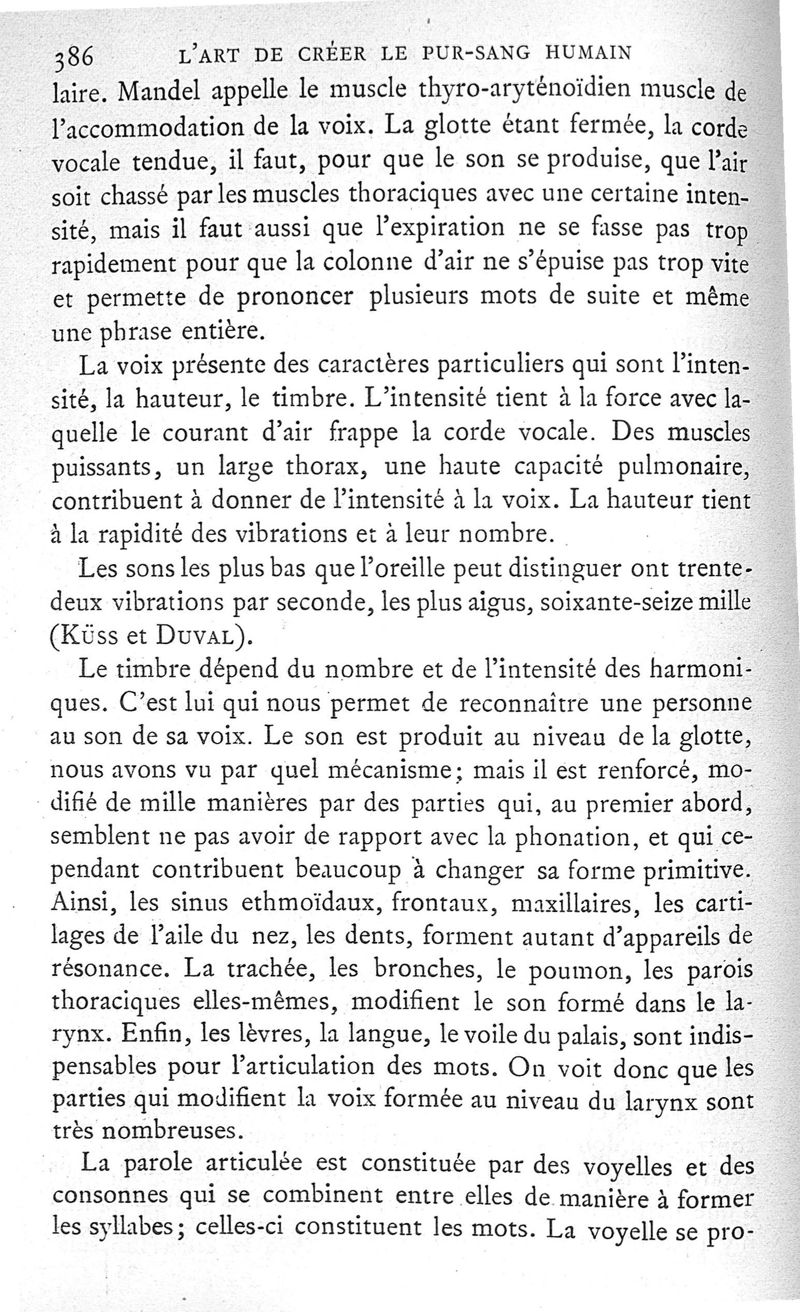 386 L'ART DE CRÉER LE PUR-SANG HUMAIN

laire. Mandel appelle le muscle thyro-aryténoïdien muscle de l'accommodation de la voix. La glotte étant fermée, la corde vocale tendue, il faut, pour que le son se produise, que l'air soit chassé par les muscles thoraciques avec une certaine intensité, mais il faut aussi que l'expiration ne se fasse pas trop rapidement pour que la colonne d'air ne s'épuise pas trop vite et permette de prononcer plusieurs mots de suite et même une phrase entière.

La voix présente des caractères particuliers qui sont l'intensité, la hauteur, le timbre. L'intensité tient à la force avec laquelle le courant d'air frappe la corde vocale. Des muscles puissants, un large thorax, une haute capacité pulmonaire, contribuent à donner de l'intensité à la voix. La hauteur tient à la rapidité des vibrations et à leur nombre.

Les sons les plus bas que l'oreille peut distinguer ont trente-deux vibrations par seconde, les plus aigus, soixante-seize mille (Küss et Duval).

Le timbre dépend du nombre et de l'intensité des harmoniques. C'est lui qui nous permet de reconnaître une personne au son de sa voix. Le son est produit au niveau de la glotte, nous avons vu par quel mécanisme; mais il est renforcé, modifié de mille manières par des parties qui, au premier abord, semblent ne pas avoir de rapport avec la phonation, et qui cependant contribuent beaucoup à changer sa forme primitive. Ainsi, les sinus ethmoïdaux, frontaux, maxillaires, les cartilages de l'aile du nez, les dents, forment autant d'appareils de résonance. La trachée, les bronches, le poumon, les parois thoraciques elles-mêmes, modifient le son formé dans le larynx. Enfin, les lèvres, la langue, le voile du palais, sont indispensables pour l'articulation des mots. On voit donc que les parties qui modifient la voix formée au niveau du larynx sont très nombreuses.

La parole articulée est constituée par des voyelles et des consonnes qui se combinent entre elles de manière à former les syllabes; celles-ci constituent les mots. La voyelle se pro-